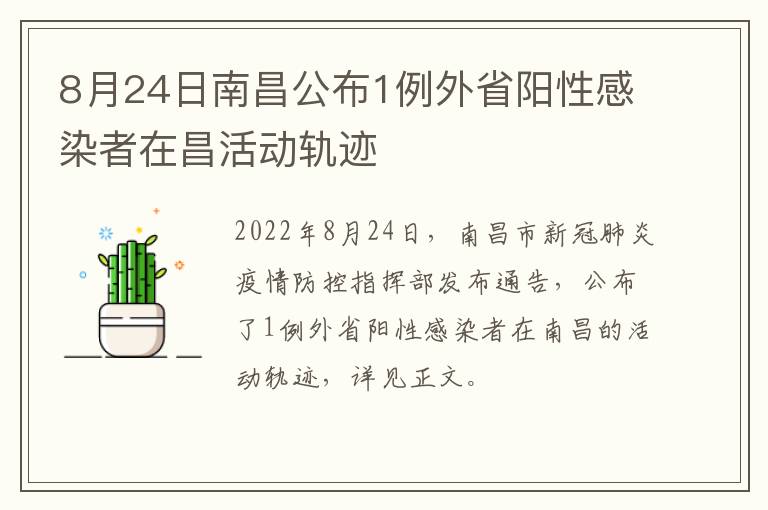 8月24日南昌公布1例外省阳性感染者在昌活动轨迹

2022年8月24日，南昌市新冠肺炎疫情防控指挥部发布通告，公布了1例外省阳性感染者在南昌的活动轨迹，详见正文。